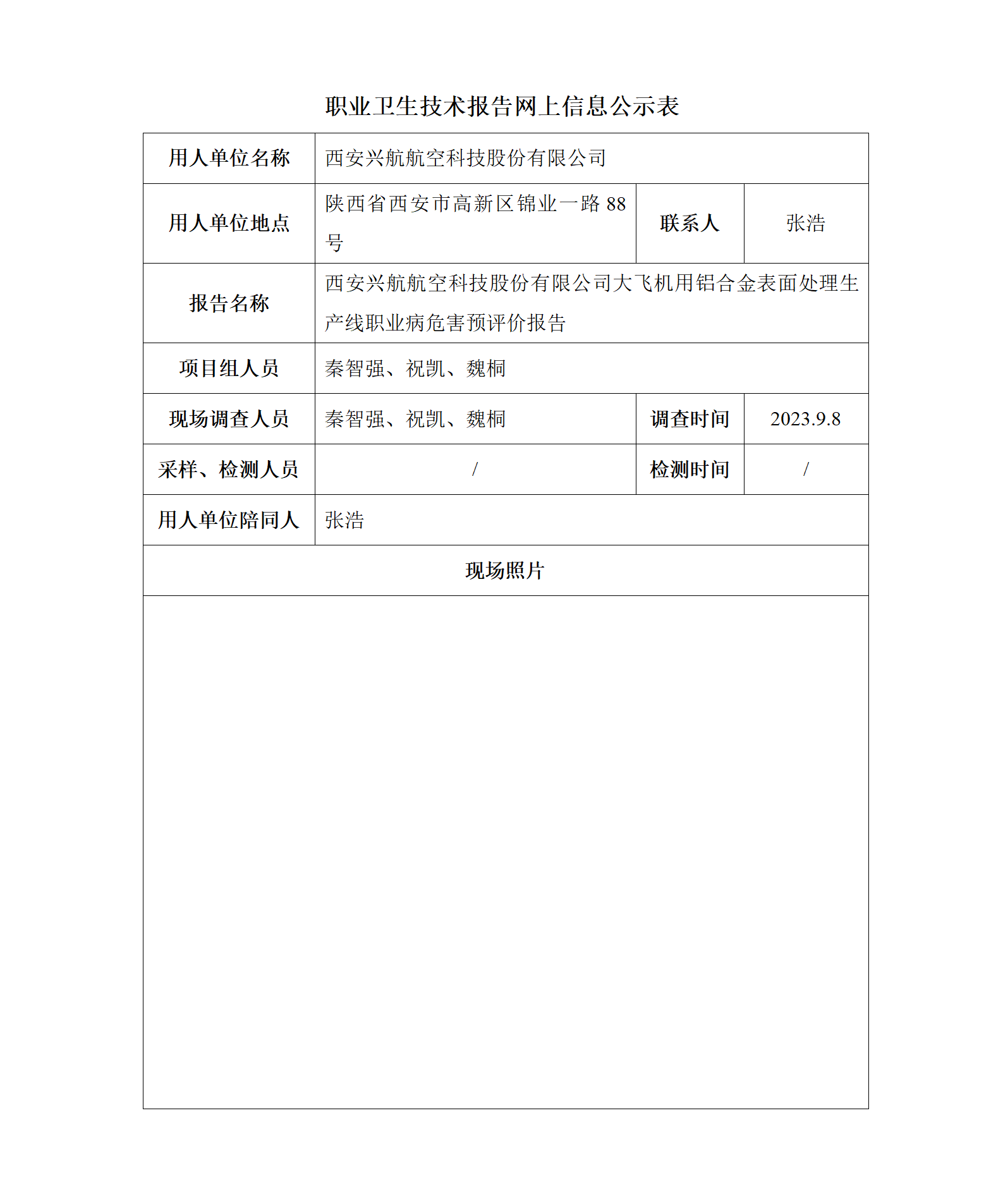 职业卫生技术报告网上信息公示表

| 用人单位名称 | 西安兴航航空科技股份有限公司 | | |
|---|---|---|---|
| 用人单位地点 | 陕西省西安市高新区锦业一路 88 号 | 联系人 | 张浩 |
| 报告名称 | 西安兴航航空科技股份有限公司大飞机用铝合金表面处理生产线职业病危害预评价报告 | | |
| 项目组人员 | 秦智强、祝凯、魏桐 | | |
| 现场调查人员 | 秦智强、祝凯、魏桐 | 调查时间 | 2023.9.8 |
| 采样、检测人员 | / | 检测时间 | / |
| 用人单位陪同人 | 张浩 | | |
| 现场照片 | | | |